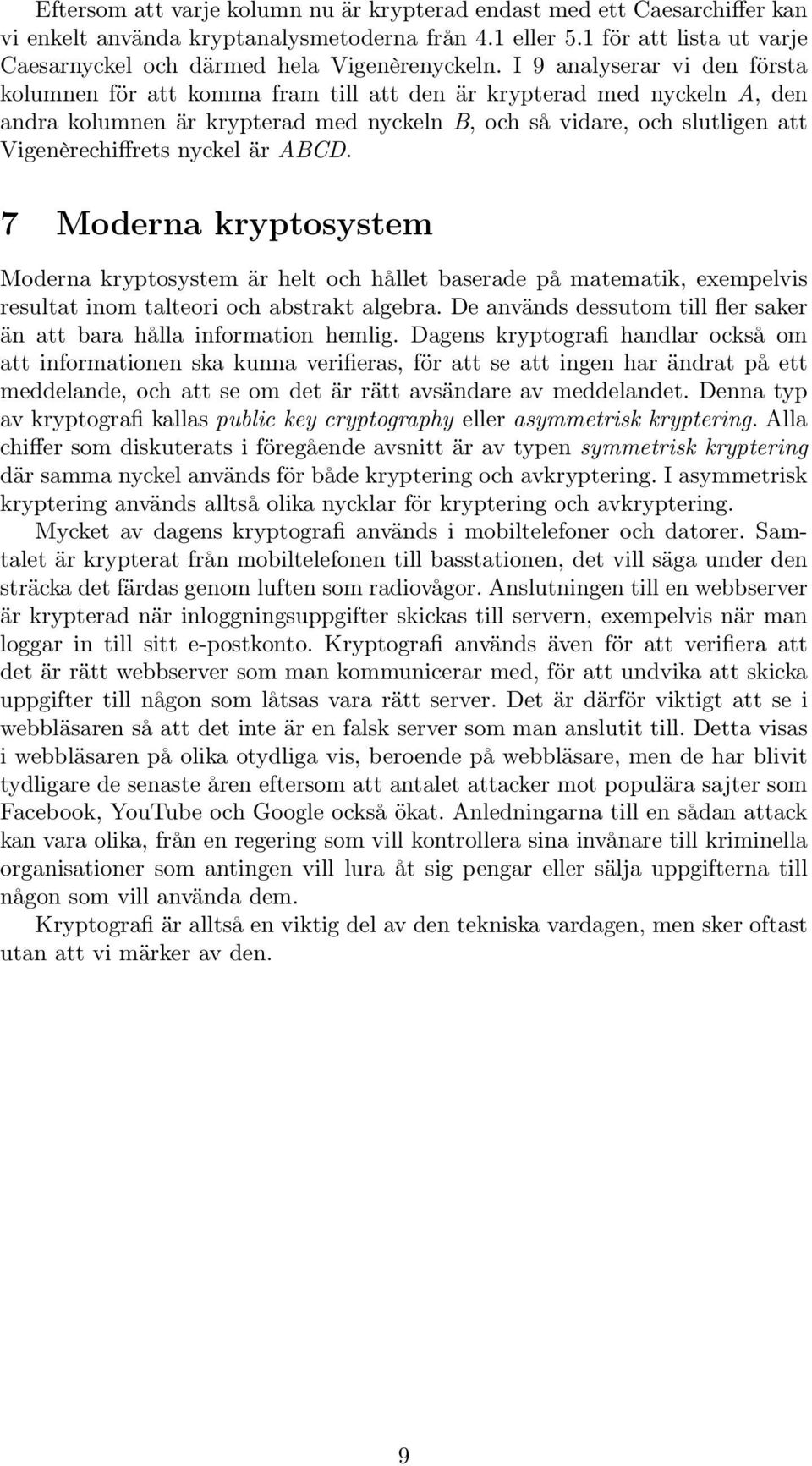 Eftersom att varje kolumn nu är krypterad endast med ett Caesarchiffer kan vi enkelt använda kryptanalysmetoderna från 4.1 eller 5.1 för att lista ut varje Caesarnyckel och därmed hela Vigenèrenyckeln. I 9 analyserar vi den första kolumnen för att komma fram till att den är krypterad med nyckeln $A$, den andra kolumnen är krypterad med nyckeln $B$, och så vidare, och slutligen att Vigenèrechiffrets nyckel är $ABCD$.

7 Moderna kryptosystem

Moderna kryptosystem är helt och hållet baserade på matematik, exempelvis resultat inom talteori och abstrakt algebra. De används dessutom till fler saker än att bara hålla information hemlig. Dagens kryptografi handlar också om att informationen ska kunna verifieras, för att se att ingen har ändrat på ett meddelande, och att se om det är rätt avsändare av meddelandet. Denna typ av kryptografi kallas public key cryptography eller asymmetrisk kryptering. Alla chiffer som diskuterats i föregående avsnitt är av typen symmetrisk kryptering där samma nyckel används för både kryptering och avkryptering. I asymmetrisk kryptering används alltså olika nycklar för kryptering och avkryptering.

Mycket av dagens kryptografi används i mobiltelefoner och datorer. Samtalet är krypterat från mobiltelefonen till basstationen, det vill säga under den sträcka det färdas genom luften som radiovågor. Anslutningen till en webbserver är krypterad när inloggningsuppgifter skickas till servern, exempelvis när man loggar in till sitt e-postkonto. Kryptografi används även för att verifiera att det är rätt webbserver som man kommunicerar med, för att undvika att skicka uppgifter till någon som låtsas vara rätt server. Det är därför viktigt att se i webbläsaren så att det inte är en falsk server som man anslutit till. Detta visas i webbläsaren på olika otydliga vis, beroende på webbläsare, men de har blivit tydligare de senaste åren eftersom att antalet attacker mot populära sajter som Facebook, YouTube och Google också ökat. Anledningarna till en sådan attack kan vara olika, från en regering som vill kontrollera sina invånare till kriminella organisationer som antingen vill lura åt sig pengar eller sälja uppgifterna till någon som vill använda dem.

Kryptografi är alltså en viktig del av den tekniska vardagen, men sker oftast utan att vi märker av den.

9